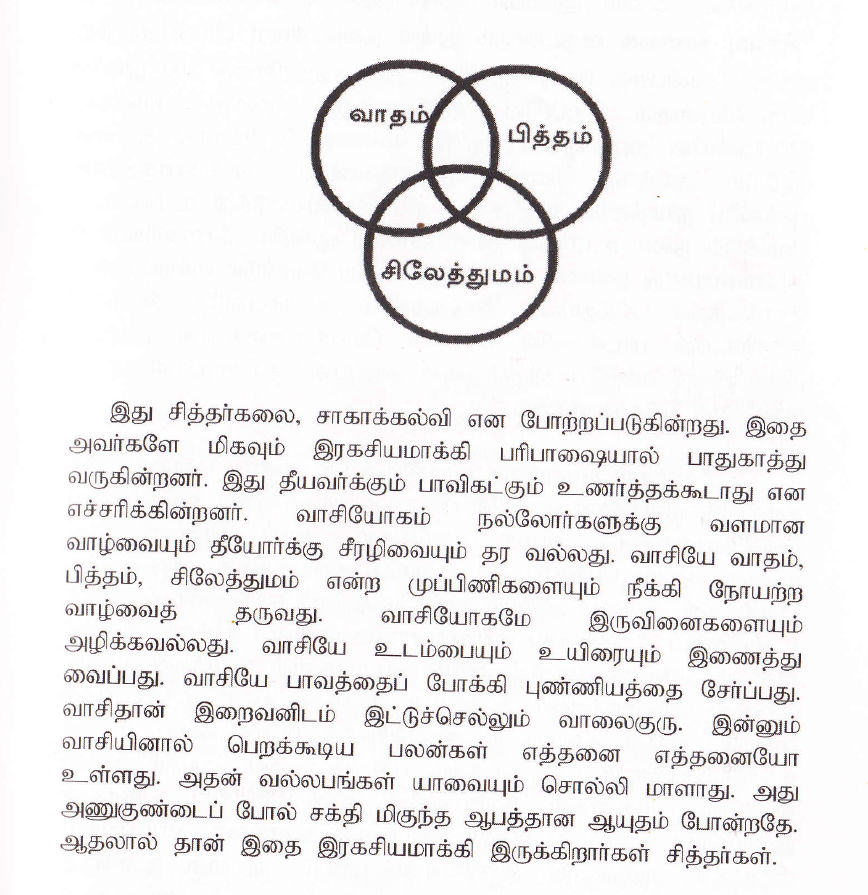 வாதம்
பித்தம்
சிலேத்துமம்

இது சித்தர்கலை, சாகாக்கல்வி என போற்றப்படுகின்றது. இதை அவர்களே மிகவும் இரகசியமாக்கி பரிபாஷையால் பாதுகாத்து வருகின்றனர். இது தீயவர்க்கும் பாவிகட்கும் உணர்த்தக்கூடாது என எச்சரிக்கின்றனர். வாசியோகம் நல்லோர்களுக்கு வளமான வாழ்வையும் தீயோர்க்கு சீரழிவையும் தர வல்லது. வாசியே வாதம், பித்தம், சிலேத்துமம் என்ற முப்பிணிகளையும் நீக்கி நோயற்ற வாழ்வைத் தருவது. வாசியோகமே இருவினைகளையும் அழிக்கவல்லது. வாசியே உடம்பையும் உயிரையும் இணைத்து வைப்பது. வாசியே பாவத்தைப் போக்கி புண்ணியத்தை சேர்ப்பது. வாசிதான் இறைவனிடம் இட்டுச்செல்லும் வாலைகுரு. இன்னும் வாசியினால் பெறக்கூடிய பலன்கள் எத்தனை எத்தனையோ உள்ளது. அதன் வல்லபங்கள் யாவையும் சொல்லி மாளாது. அது அணுகுண்டைப் போல் சக்தி மிகுந்த ஆபத்தான ஆயுதம் போன்றதே. ஆதலால் தான் இதை இரகசியமாக்கி இருக்கிறார்கள் சித்தர்கள்.